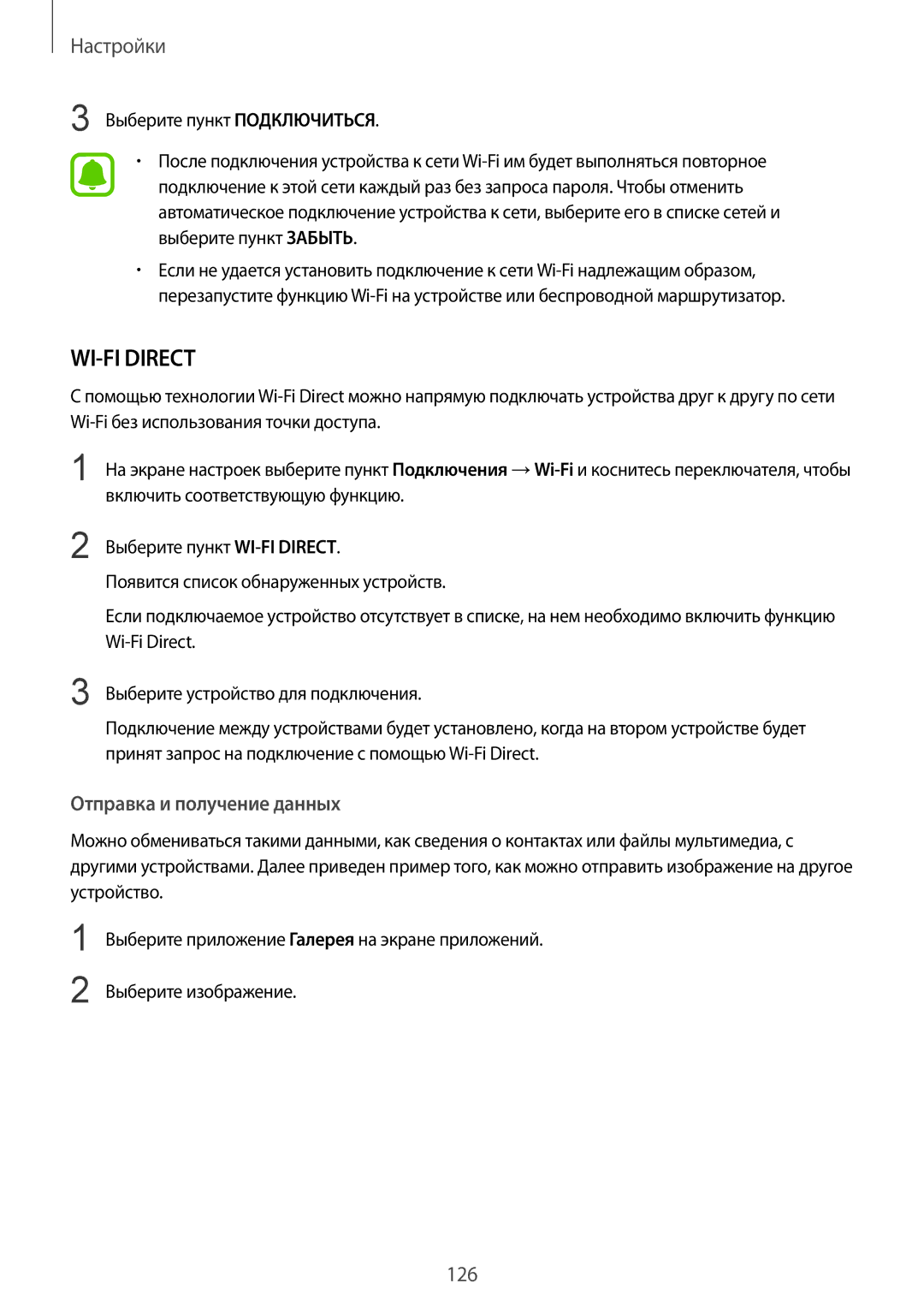 Настройки

3 Выберите пункт ПОДКЛЮЧИТЬСЯ.

• После подключения устройства к сети Wi-Fi им будет выполняться повторное подключение к этой сети каждый раз без запроса пароля. Чтобы отменить автоматическое подключение устройства к сети, выберите его в списке сетей и выберите пункт ЗАБЫТЬ.

• Если не удается установить подключение к сети Wi-Fi надлежащим образом, перезапустите функцию Wi-Fi на устройстве или беспроводной маршрутизатор.

WI-FI DIRECT

С помощью технологии Wi-Fi Direct можно напрямую подключать устройства друг к другу по сети Wi-Fi без использования точки доступа.

1 На экране настроек выберите пункт Подключения → Wi-Fi и коснитесь переключателя, чтобы включить соответствующую функцию.

2 Выберите пункт WI-FI DIRECT.

Появится список обнаруженных устройств.

Если подключаемое устройство отсутствует в списке, на нем необходимо включить функцию Wi-Fi Direct.

3 Выберите устройство для подключения.

Подключение между устройствами будет установлено, когда на втором устройстве будет принят запрос на подключение с помощью Wi-Fi Direct.

Отправка и получение данных

Можно обмениваться такими данными, как сведения о контактах или файлы мультимедиа, с другими устройствами. Далее приведен пример того, как можно отправить изображение на другое устройство.

1 Выберите приложение Галерея на экране приложений.

2 Выберите изображение.

126